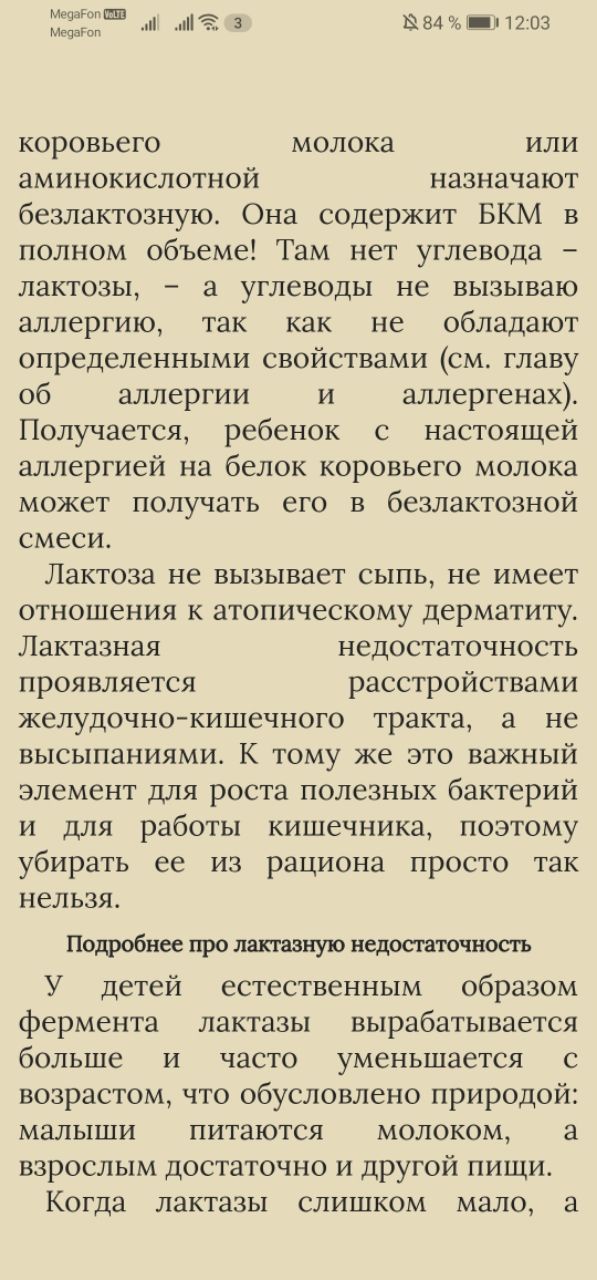 MegaFon VoLTE
MegaFon
3
84 % 12:03

коровьего молока или аминокислотной назначают безлактозную. Она содержит БКМ в полном объеме! Там нет углевода – лактозы, – а углеводы не вызываю аллергию, так как не обладают определенными свойствами (см. главу об аллергии и аллергенах). Получается, ребенок с настоящей аллергией на белок коровьего молока может получать его в безлактозной смеси.

Лактоза не вызывает сыпь, не имеет отношения к атопическому дерматиту. Лактазная недостаточность проявляется расстройствами желудочно-кишечного тракта, а не высыпаниями. К тому же это важный элемент для роста полезных бактерий и для работы кишечника, поэтому убирать ее из рациона просто так нельзя.

Подробнее про лактазную недостаточность

У детей естественным образом фермента лактазы вырабатывается больше и часто уменьшается с возрастом, что обусловлено природой: малыши питаются молоком, а взрослым достаточно и другой пищи.

Когда лактазы слишком мало, а